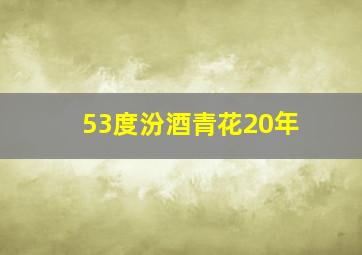 53度汾酒青花20年